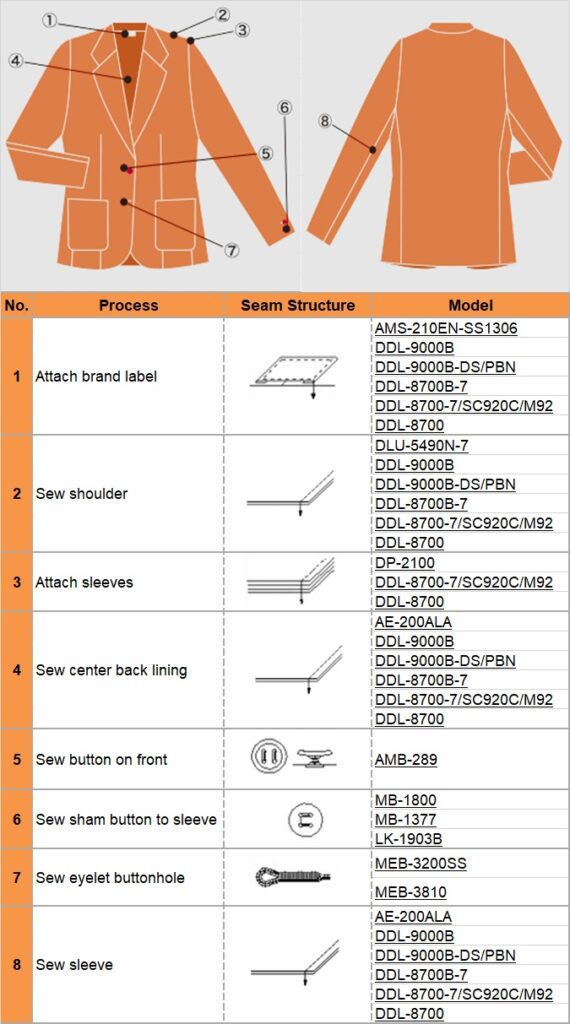 ①
②
③
④
⑤
⑥
⑦
⑧

| No. | Process | Seam Structure | Model |
|---|---|---|---|
| 1 | Attach brand label | | AMS-210EN-SS1306<br>DDL-9000B<br>DDL-9000B-DS/PBN<br>DDL-8700B-7<br>DDL-8700-7/SC920C/M92<br>DDL-8700 |
| 2 | Sew shoulder | | DLU-5490N-7<br>DDL-9000B<br>DDL-9000B-DS/PBN<br>DDL-8700B-7<br>DDL-8700-7/SC920C/M92<br>DDL-8700 |
| 3 | Attach sleeves | | DP-2100<br>DDL-8700-7/SC920C/M92<br>DDL-8700 |
| 4 | Sew center back lining | | AE-200ALA<br>DDL-9000B<br>DDL-9000B-DS/PBN<br>DDL-8700B-7<br>DDL-8700-7/SC920C/M92<br>DDL-8700 |
| 5 | Sew button on front | | AMB-289 |
| 6 | Sew sham button to sleeve | | MB-1800<br>MB-1377<br>LK-1903B |
| 7 | Sew eyelet buttonhole | | MEB-3200SS<br>MEB-3810 |
| 8 | Sew sleeve | | AE-200ALA<br>DDL-9000B<br>DDL-9000B-DS/PBN<br>DDL-8700B-7<br>DDL-8700-7/SC920C/M92<br>DDL-8700 |